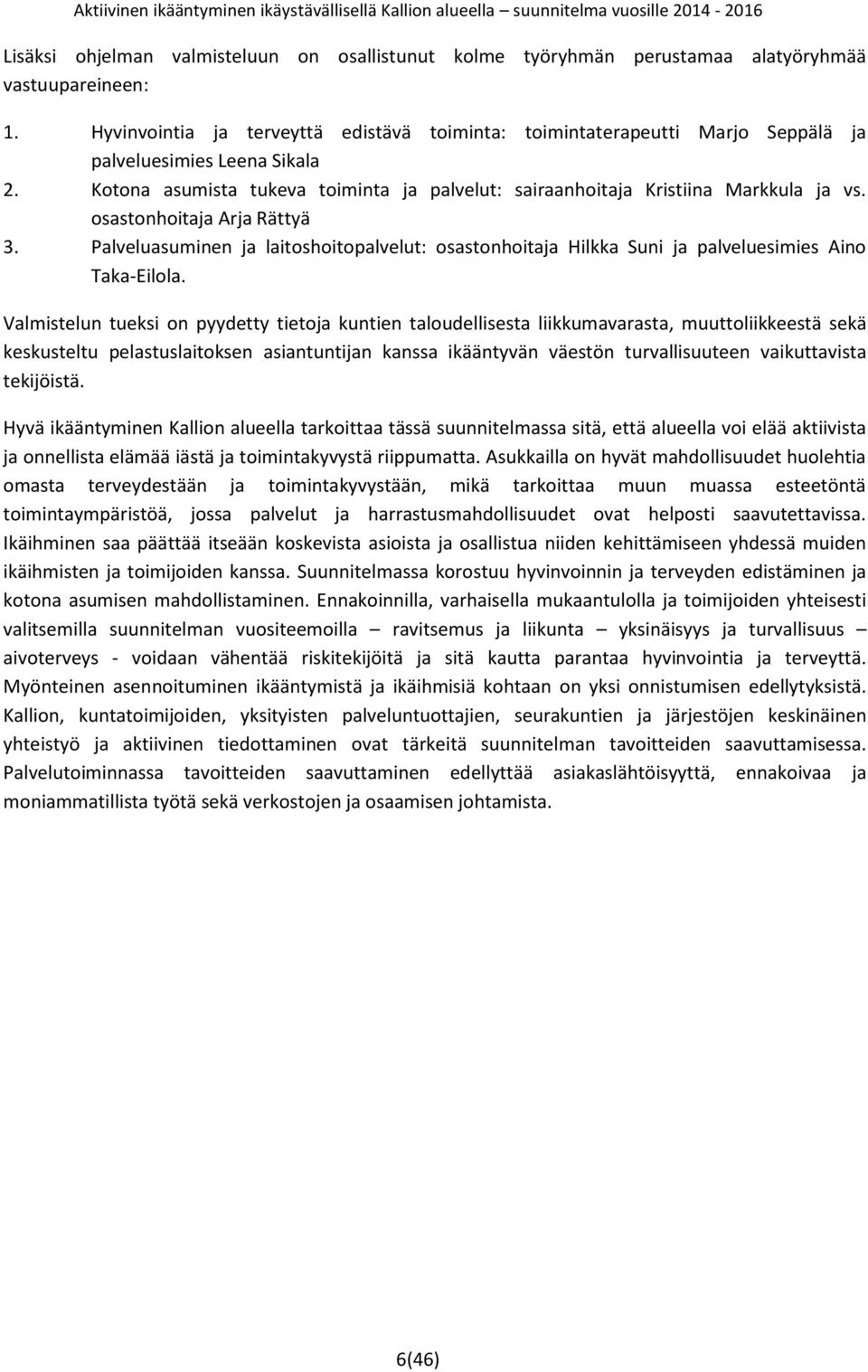 Aktiivinen ikääntyminen ikäystävällisellä Kallion alueella – suunnitelma vuosille 2014 - 2016

Lisäksi ohjelman valmisteluun on osallistunut kolme työryhmän perustamaa alatyöryhmää vastuupareineen:

1. Hyvinvointia ja terveyttä edistävä toiminta: toimintaterapeutti Marjo Seppälä ja palveluesimies Leena Sikala
2. Kotona asumista tukeva toiminta ja palvelut: sairaanhoitaja Kristiina Markkula ja vs. osastonhoitaja Arja Rättyä
3. Palveluasuminen ja laitoshoitopalvelut: osastonhoitaja Hilkka Suni ja palveluesimies Aino Taka-Eilola.

Valmistelun tueksi on pyydetty tietoja kuntien taloudellisesta liikkumavarasta, muuttoliikkeestä sekä keskusteltu pelastuslaitoksen asiantuntijan kanssa ikääntyvän väestön turvallisuuteen vaikuttavista tekijöistä.

Hyvä ikääntyminen Kallion alueella tarkoittaa tässä suunnitelmassa sitä, että alueella voi elää aktiivista ja onnellista elämää iästä ja toimintakyvystä riippumatta. Asukkailla on hyvät mahdollisuudet huolehtia omasta terveydestään ja toimintakyvystään, mikä tarkoittaa muun muassa esteetöntä toimintaympäristöä, jossa palvelut ja harrastusmahdollisuudet ovat helposti saavutettavissa. Ikäihminen saa päättää itseään koskevista asioista ja osallistua niiden kehittämiseen yhdessä muiden ikäihmisten ja toimijoiden kanssa. Suunnitelmassa korostuu hyvinvoinnin ja terveyden edistäminen ja kotona asumisen mahdollistaminen. Ennakoinnilla, varhaisella mukaantulolla ja toimijoiden yhteisesti valitsemilla suunnitelman vuositeemoilla – ravitsemus ja liikunta – yksinäisyys ja turvallisuus – aivoterveys - voidaan vähentää riskitekijöitä ja sitä kautta parantaa hyvinvointia ja terveyttä. Myönteinen asennoituminen ikääntymistä ja ikäihmisiä kohtaan on yksi onnistumisen edellytyksistä. Kallion, kuntatoimijoiden, yksityisten palveluntuottajien, seurakuntien ja järjestöjen keskinäinen yhteistyö ja aktiivinen tiedottaminen ovat tärkeitä suunnitelman tavoitteiden saavuttamisessa. Palvelutoiminnassa tavoitteiden saavuttaminen edellyttää asiakaslähtöisyyttä, ennakoivaa ja moniammatillista työtä sekä verkostojen ja osaamisen johtamista.

6(46)